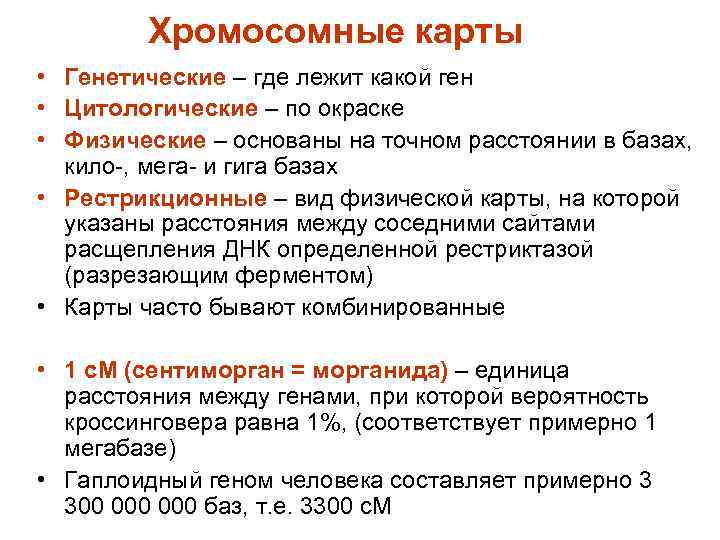 Хромосомные карты

• Генетические – где лежит какой ген
• Цитологические – по окраске
• Физические – основаны на точном расстоянии в базах, кило-, мега- и гига базах
• Рестрикционные – вид физической карты, на которой указаны расстояния между соседними сайтами расщепления ДНК определенной рестриктазой (разрезающим ферментом)
• Карты часто бывают комбинированные

• 1 сМ (сентиморган = морганида) – единица расстояния между генами, при которой вероятность кроссинговера равна 1%, (соответствует примерно 1 мегабазе)
• Гаплоидный геном человека составляет примерно 3 300 000 000 баз, т.е. 3300 сМ